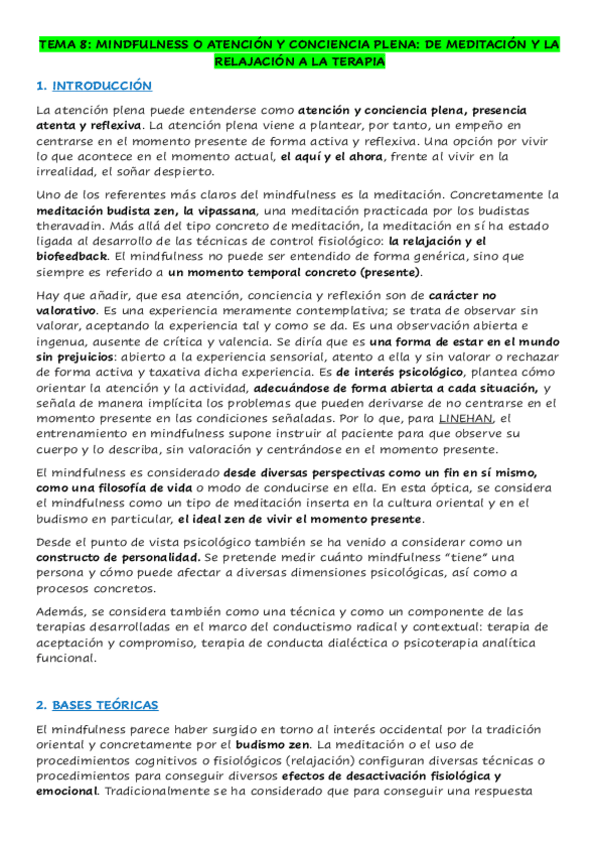 TEMA 8: MINDFULNESS O ATENCIÓN Y CONCIENCIA PLENA: DE MEDITACIÓN Y LA RELAJACIÓN A LA TERAPIA

1. INTRODUCCIÓN

La atención plena puede entenderse como atención y conciencia plena, presencia atenta y reflexiva. La atención plena viene a plantear, por tanto, un empeño en centrarse en el momento presente de forma activa y reflexiva. Una opción por vivir lo que acontece en el momento actual, el aquí y el ahora, frente al vivir en la irrealidad, el soñar despierto.

Uno de los referentes más claros del mindfulness es la meditación. Concretamente la meditación budista zen, la vipassana, una meditación practicada por los budistas theravadin. Más allá del tipo concreto de meditación, la meditación en sí ha estado ligada al desarrollo de las técnicas de control fisiológico: la relajación y el biofeedback. El mindfulness no puede ser entendido de forma genérica, sino que siempre es referido a un momento temporal concreto (presente).

Hay que añadir, que esa atención, conciencia y reflexión son de carácter no valorativo. Es una experiencia meramente contemplativa; se trata de observar sin valorar, aceptando la experiencia tal y como se da. Es una observación abierta e ingenua, ausente de crítica y valencia. Se diría que es una forma de estar en el mundo sin prejuicios: abierto a la experiencia sensorial, atento a ella y sin valorar o rechazar de forma activa y taxativa dicha experiencia. Es de interés psicológico, plantea cómo orientar la atención y la actividad, adecuándose de forma abierta a cada situación, y señala de manera implícita los problemas que pueden derivarse de no centrarse en el momento presente en las condiciones señaladas. Por lo que, para LINEHAN, el entrenamiento en mindfulness supone instruir al paciente para que observe su cuerpo y lo describa, sin valoración y centrándose en el momento presente.

El mindfulness es considerado desde diversas perspectivas como un fin en sí mismo, como una filosofía de vida o modo de conducirse en ella. En esta óptica, se considera el mindfulness como un tipo de meditación inserta en la cultura oriental y en el budismo en particular, el ideal zen de vivir el momento presente.

Desde el punto de vista psicológico también se ha venido a considerar como un constructo de personalidad. Se pretende medir cuánto mindfulness "tiene" una persona y cómo puede afectar a diversas dimensiones psicológicas, así como a procesos concretos.

Además, se considera también como una técnica y como un componente de las terapias desarrolladas en el marco del conductismo radical y contextual: terapia de aceptación y compromiso, terapia de conducta dialéctica o psicoterapia analítica funcional.

2. BASES TEÓRICAS

El mindfulness parece haber surgido en torno al interés occidental por la tradición oriental y concretamente por el budismo zen. La meditación o el uso de procedimientos cognitivos o fisiológicos (relajación) configuran diversas técnicas o procedimientos para conseguir diversos efectos de desactivación fisiológica y emocional. Tradicionalmente se ha considerado que para conseguir una respuesta